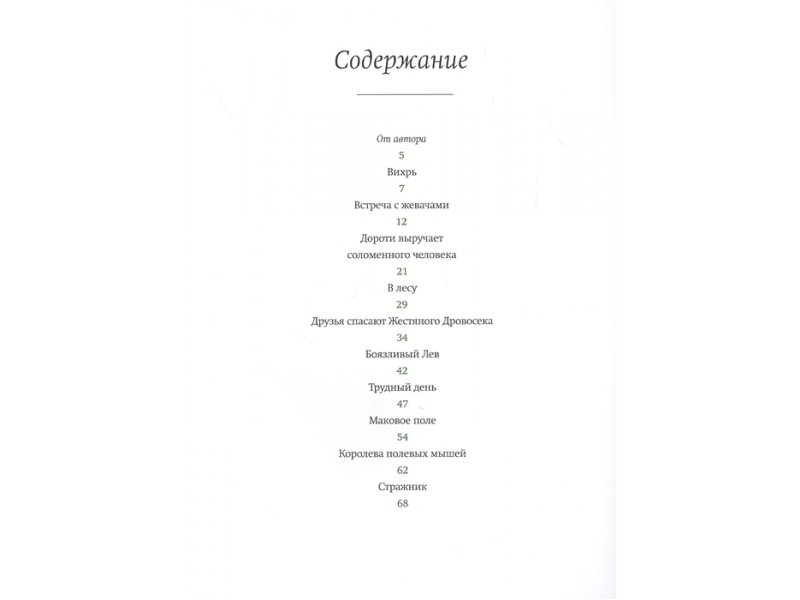 Содержание

От автора
5
Вихрь
7
Встреча с жевачами
12
Дороти выручает
соломенного человека
21
В лесу
29
Друзья спасают Жестяного Дровосека
34
Боязливый Лев
42
Трудный день
47
Маковое поле
54
Королева полевых мышей
62
Стражник
68